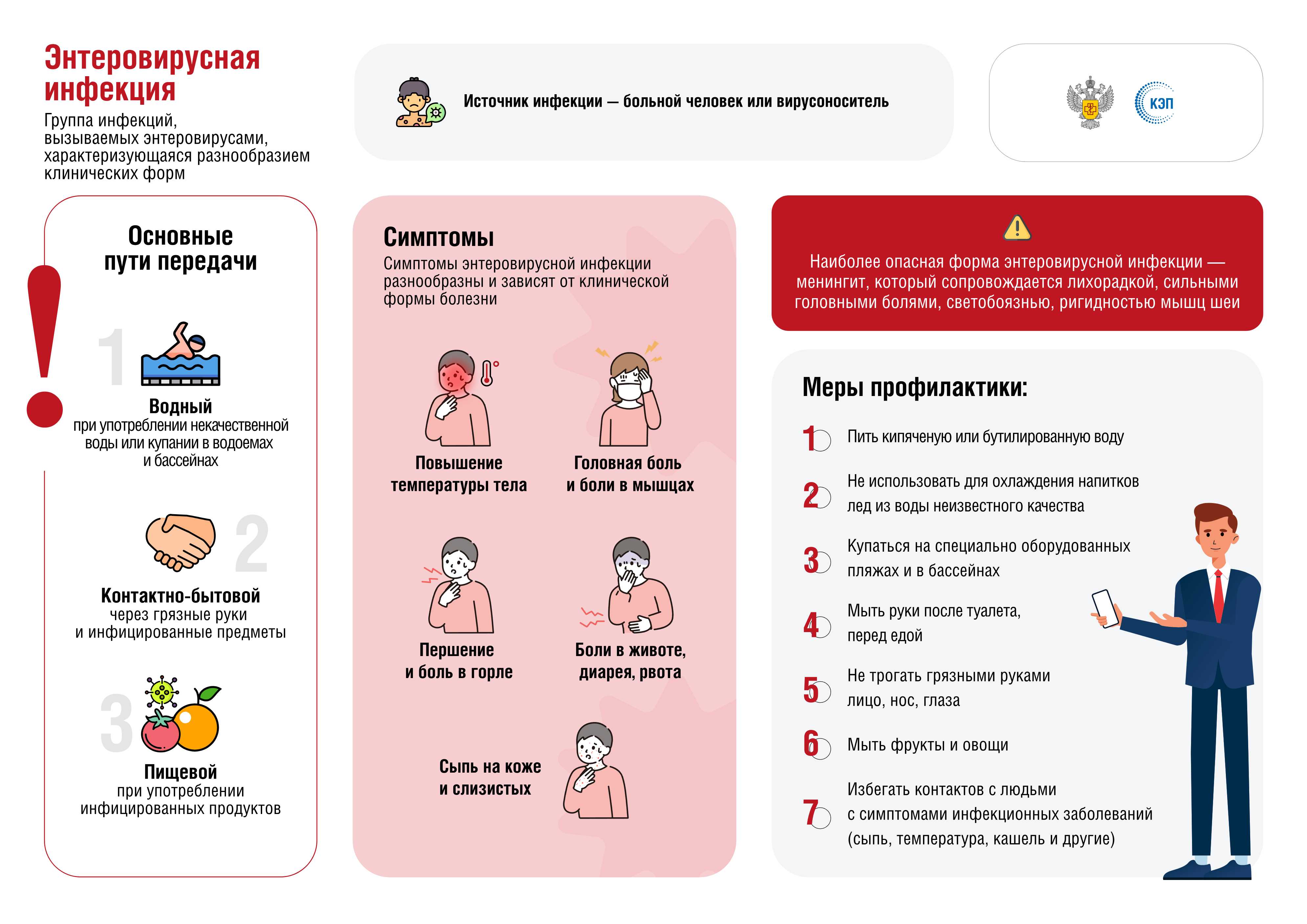 Энтеровирусная инфекция
Группа инфекций, вызываемых энтеровирусами, характеризующаяся разнообразием клинических форм

Источник инфекции — больной человек или вирусоноситель

КЭП

Основные пути передачи

1
Водный
при употреблении некачественной воды или купании в водоемах и бассейнах

2
Контактно-бытовой
через грязные руки и инфицированные предметы

3
Пищевой
при употреблении инфицированных продуктов

Симптомы
Симптомы энтеровирусной инфекции разнообразны и зависят от клинической формы болезни

Повышение температуры тела

Головная боль и боли в мышцах

Першение и боль в горле

Боли в животе, диарея, рвота

Сыпь на коже и слизистых

Наиболее опасная форма энтеровирусной инфекции — менингит, который сопровождается лихорадкой, сильными головными болями, светобоязнью, ригидностью мышц шеи

Меры профилактики:

1 Пить кипяченую или бутилированную воду

2 Не использовать для охлаждения напитков лед из воды неизвестного качества

3 Купаться на специально оборудованных пляжах и в бассейнах

4 Мыть руки после туалета, перед едой

5 Не трогать грязными руками лицо, нос, глаза

6 Мыть фрукты и овощи

7 Избегать контактов с людьми с симптомами инфекционных заболеваний (сыпь, температура, кашель и другие)